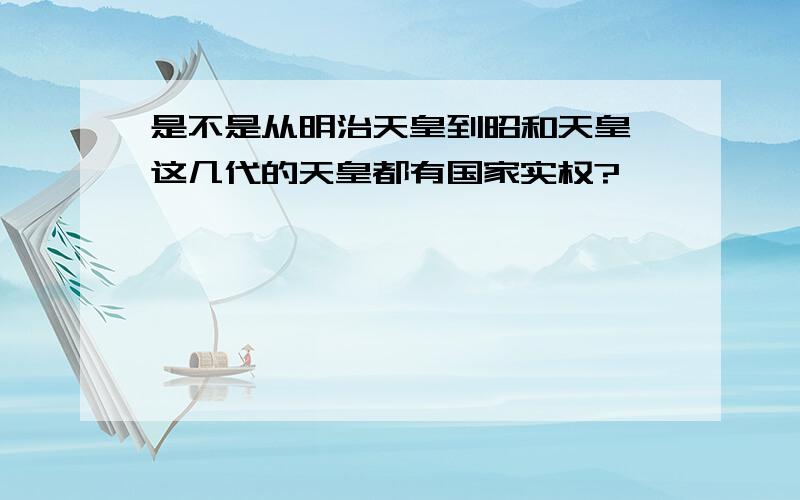 是不是从明治天皇到昭和天皇这几代的天皇都有国家实权?